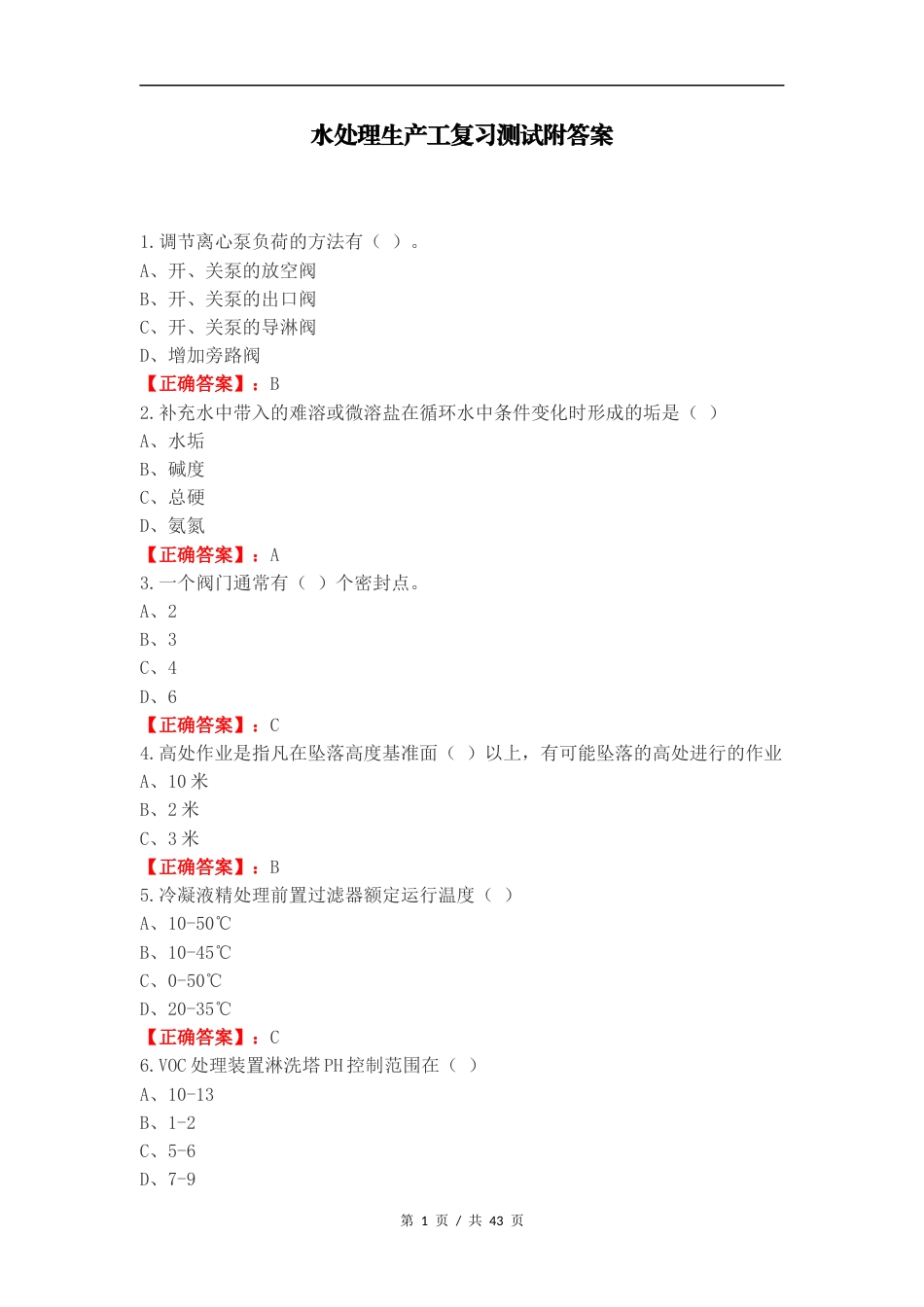 水处理生产工复习测试附答案

1.调节离心泵负荷的方法有（ ）。
A、开、关泵的放空阀
B、开、关泵的出口阀
C、开、关泵的导淋阀
D、增加旁路阀
【正确答案】：B
2.补充水中带入的难溶或微溶盐在循环水中条件变化时形成的垢是（ ）
A、水垢
B、碱度
C、总硬
D、氨氮
【正确答案】：A
3.一个阀门通常有（ ）个密封点。
A、2
B、3
C、4
D、6
【正确答案】：C
4.高处作业是指凡在坠落高度基准面（ ）以上，有可能坠落的高处进行的作业
A、10 米
B、2 米
C、3 米
【正确答案】：B
5.冷凝液精处理前置过滤器额定运行温度（ ）
A、10-50℃
B、10-45℃
C、0-50℃
D、20-35℃
【正确答案】：C
6.VOC 处理装置淋洗塔 PH 控制范围在（ ）
A、10-13
B、1-2
C、5-6
D、7-9

第 1 页 / 共 43 页